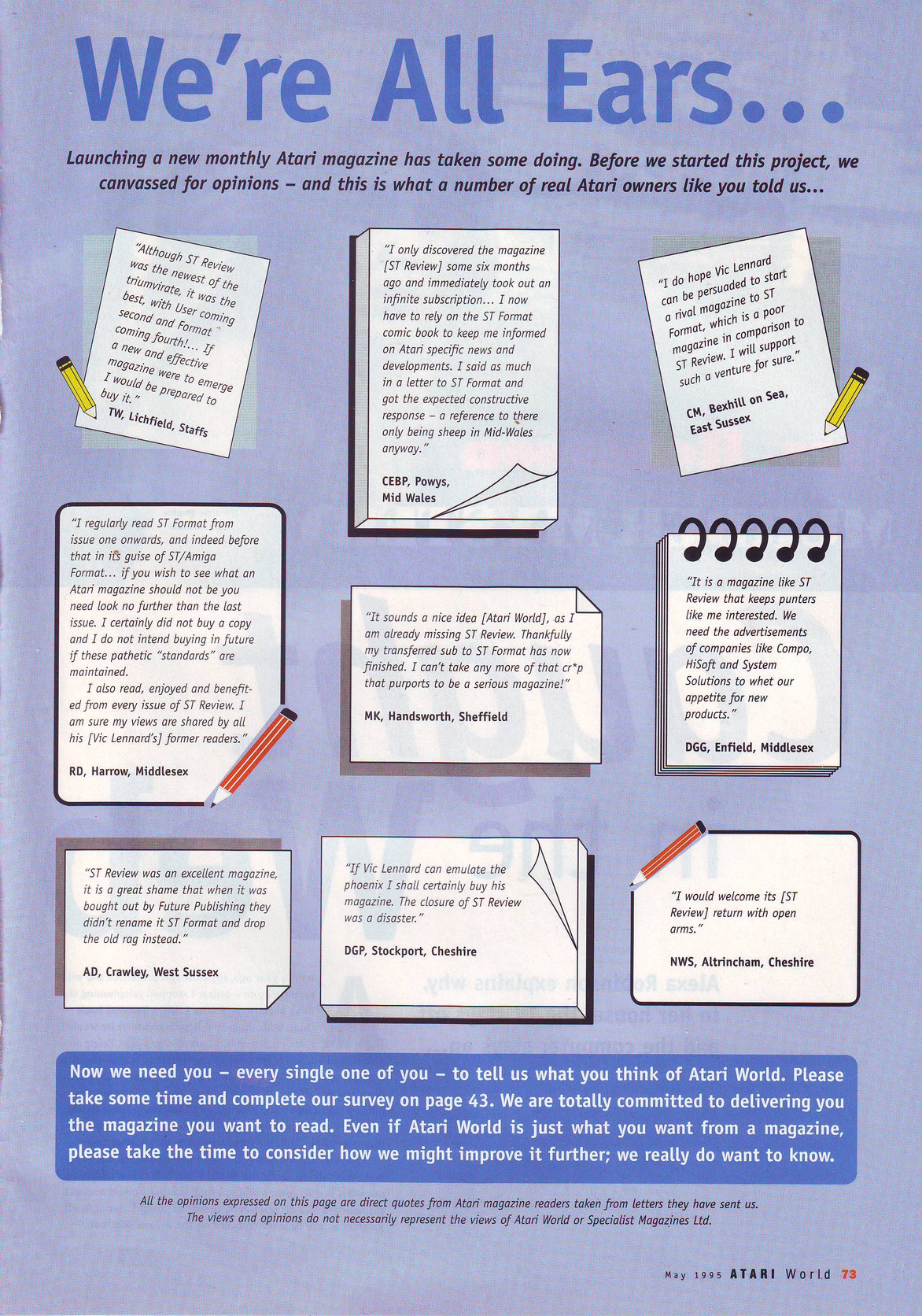 We're All Ears...

Launching a new monthly Atari magazine has taken some doing. Before we started this project, we canvassed for opinions – and this is what a number of real Atari owners like you told us...

"Although ST Review was the newest of the triumvirate, it was the best, with User coming second and Format coming fourth!... If a new and effective magazine were to emerge I would be prepared to buy it."

TW, Lichfield, Staffs

"I only discovered the magazine [ST Review] some six months ago and immediately took out an infinite subscription... I now have to rely on the ST Format comic book to keep me informed on Atari specific news and developments. I said as much in a letter to ST Format and got the expected constructive response – a reference to there only being sheep in Mid-Wales anyway."

CEBP, Powys, Mid Wales

"I do hope Vic Lennard can be persuaded to start a rival magazine to ST Format, which is a poor magazine in comparison to ST Review. I will support such a venture for sure."

CM, Bexhill on Sea, East Sussex

"I regularly read ST Format from issue one onwards, and indeed before that in its guise of ST/Amiga Format... if you wish to see what an Atari magazine should not be you need look no further than the last issue. I certainly did not buy a copy and I do not intend buying in future if these pathetic "standards" are maintained.

I also read, enjoyed and benefited from every issue of ST Review. I am sure my views are shared by all his [Vic Lennard's] former readers."

RD, Harrow, Middlesex

"It sounds a nice idea [Atari World], as I am already missing ST Review. Thankfully my transferred sub to ST Format has now finished. I can't take any more of that cr*p that purports to be a serious magazine!"

MK, Handsworth, Sheffield

"It is a magazine like ST Review that keeps punters like me interested. We need the advertisements of companies like Compo, HiSoft and System Solutions to whet our appetite for new products."

DGG, Enfield, Middlesex

"ST Review was an excellent magazine, it is a great shame that when it was bought out by Future Publishing they didn't rename it ST Format and drop the old rag instead."

AD, Crawley, West Sussex

"If Vic Lennard can emulate the phoenix I shall certainly buy his magazine. The closure of ST Review was a disaster."

DGP, Stockport, Cheshire

"I would welcome its [ST Review] return with open arms."

NWS, Altrincham, Cheshire

Now we need you – every single one of you – to tell us what you think of Atari World. Please take some time and complete our survey on page 43. We are totally committed to delivering you the magazine you want to read. Even if Atari World is just what you want from a magazine, please take the time to consider how we might improve it further; we really do want to know.

All the opinions expressed on this page are direct quotes from Atari magazine readers taken from letters they have sent us. The views and opinions do not necessarily represent the views of Atari World or Specialist Magazines Ltd.

May 1995 ATARI World 73